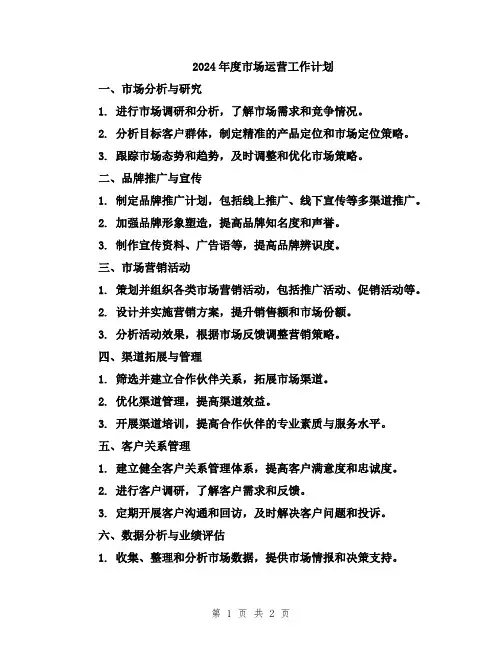 2024年度市场运营工作计划

一、市场分析与研究

1. 进行市场调研和分析，了解市场需求和竞争情况。

2. 分析目标客户群体，制定精准的产品定位和市场定位策略。

3. 跟踪市场态势和趋势，及时调整和优化市场策略。

二、品牌推广与宣传

1. 制定品牌推广计划，包括线上推广、线下宣传等多渠道推广。

2. 加强品牌形象塑造，提高品牌知名度和声誉。

3. 制作宣传资料、广告语等，提高品牌辨识度。

三、市场营销活动

1. 策划并组织各类市场营销活动，包括推广活动、促销活动等。

2. 设计并实施营销方案，提升销售额和市场份额。

3. 分析活动效果，根据市场反馈调整营销策略。

四、渠道拓展与管理

1. 筛选并建立合作伙伴关系，拓展市场渠道。

2. 优化渠道管理，提高渠道效益。

3. 开展渠道培训，提高合作伙伴的专业素质与服务水平。

五、客户关系管理

1. 建立健全客户关系管理体系，提高客户满意度和忠诚度。

2. 进行客户调研，了解客户需求和反馈。

3. 定期开展客户沟通和回访，及时解决客户问题和投诉。

六、数据分析与业绩评估

1. 收集、整理和分析市场数据，提供市场情报和决策支持。

第 1 页 共 2 页